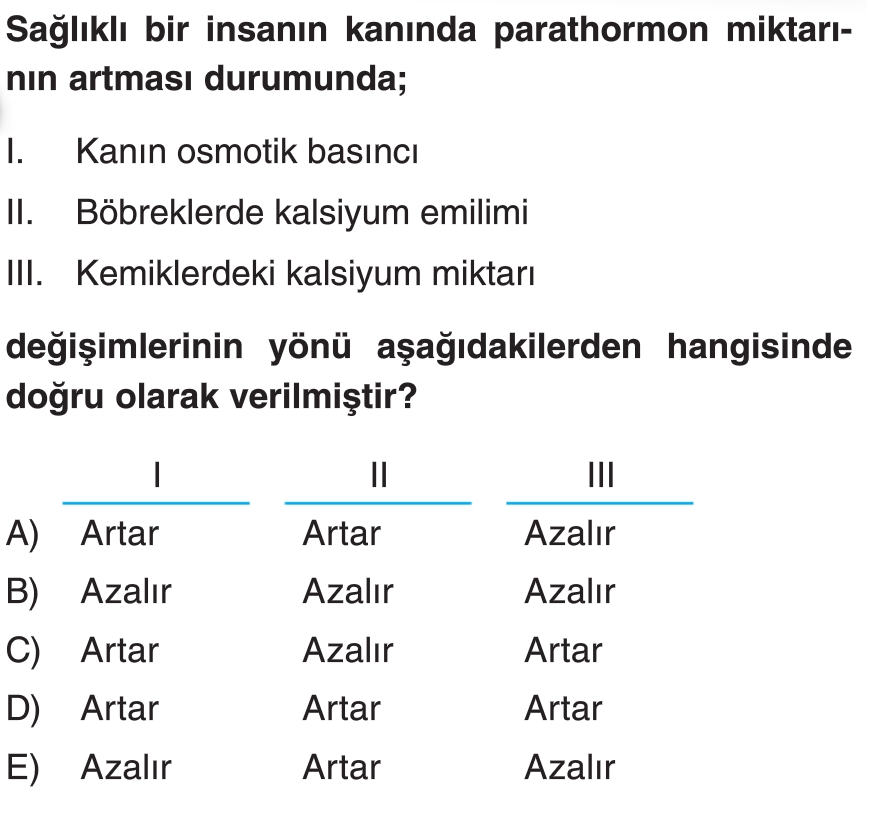 Sağlıklı bir insanın kanında parathormon miktarının artması durumunda;

I. Kanın osmotik basıncı

II. Böbreklerde kalsiyum emilimi

III. Kemiklerdeki kalsiyum miktarı

değişimlerinin yönü aşağıdakilerden hangisinde doğru olarak verilmiştir?

| | I | II | III |
|---|---|---|---|
| A) | Artar | Artar | Azalır |
| B) | Azalır | Azalır | Azalır |
| C) | Artar | Azalır | Artar |
| D) | Artar | Artar | Artar |
| E) | Azalır | Artar | Azalır |